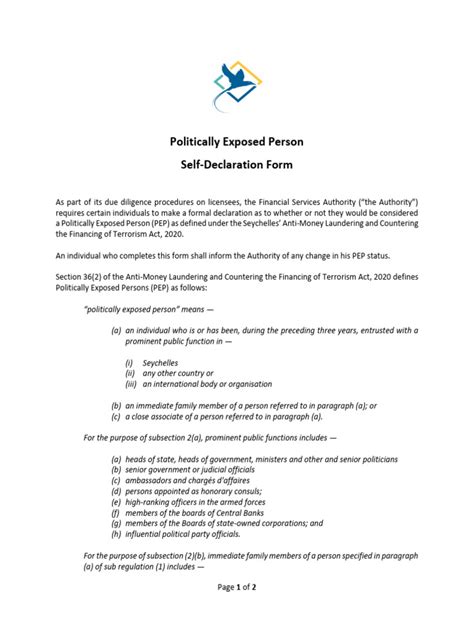 Politically Exposed Person

Self-Declaration Form

As part of its due diligence procedures on licensees, the Financial Services Authority ("the Authority") requires certain individuals to make a formal declaration as to whether or not they would be considered a Politically Exposed Person (PEP) as defined under the Seychelles' Anti-Money Laundering and Countering the Financing of Terrorism Act, 2020.

An individual who completes this form shall inform the Authority of any change in his PEP status.

Section 36(2) of the Anti-Money Laundering and Countering the Financing of Terrorism Act, 2020 defines Politically Exposed Persons (PEP) as follows:

"politically exposed person" means —

(a) an individual who is or has been, during the preceding three years, entrusted with a prominent public function in —

(i) Seychelles
(ii) any other country or
(iii) an international body or organisation

(b) an immediate family member of a person referred to in paragraph (a); or
(c) a close associate of a person referred to in paragraph (a).

For the purpose of subsection 2(a), prominent public functions includes —

(a) heads of state, heads of government, ministers and other and senior politicians
(b) senior government or judicial officials
(c) ambassadors and chargés d'affaires
(d) persons appointed as honorary consuls;
(e) high-ranking officers in the armed forces
(f) members of the boards of Central Banks
(g) members of the Boards of state-owned corporations; and
(h) influential political party officials.

For the purpose of subsection (2)(b), immediate family members of a person specified in paragraph (a) of sub regulation (1) includes —

Page 1 of 2